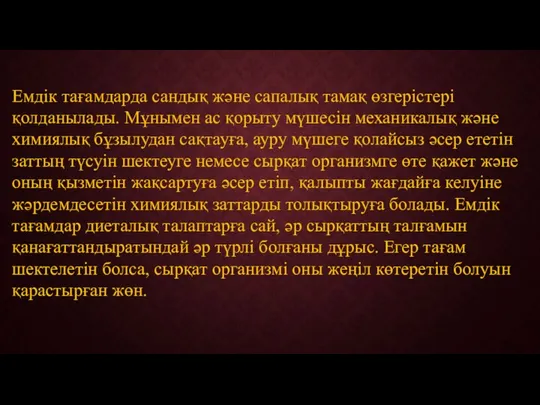 Емдік тағамдарда сандық және сапалық тамақ өзгерістері қолданылады. Мұнымен ас қорыту мүшесін механикалық және химиялық бұзылудан сақтауға, ауру мүшеге қолайсыз әсер ететін заттың түсуін шектеуге немесе сырқат организмге өте қажет және оның қызметін жақсартуға әсер етіп, қалыпты жағдайға келуіне жәрдемдесетін химиялық заттарды толықтыруға болады. Емдік тағамдар диеталық талаптарға сай, әр сырқаттың талғамын қанағаттандыратындай әр түрлі болғаны дұрыс. Егер тағам шектелетін болса, сырқат организмі оны жеңіл көтеретін болуын қарастырған жөн.